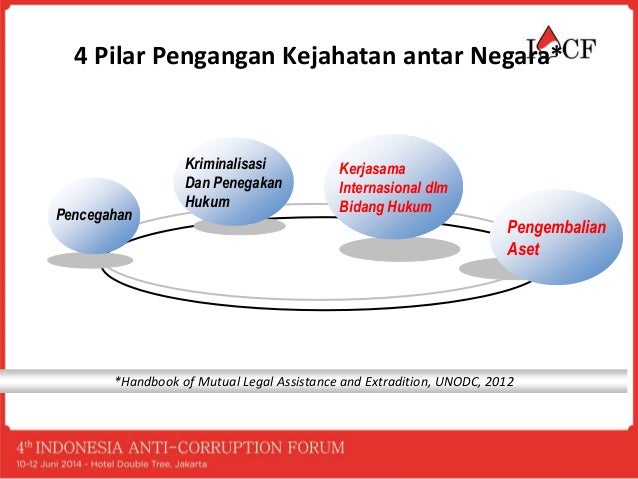 4 Pilar Pengangan Kejahatan antar Negara*

IACF

Pencegahan

Kriminalisasi Dan Penegakan Hukum

Kerjasama Internasional dlm Bidang Hukum

Pengembalian Aset

*Handbook of Mutual Legal Assistance and Extradition, UNODC, 2012

4th INDONESIA ANTI-CORRUPTION FORUM
10-12 Juni 2014 - Hotel Double Tree, Jakarta